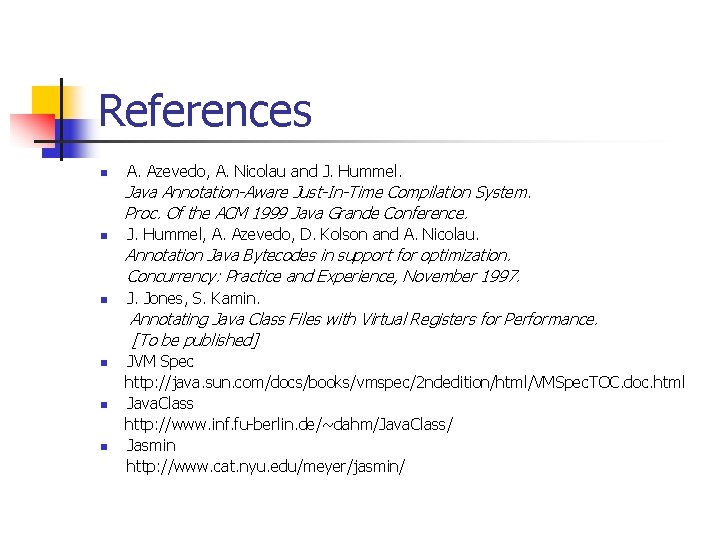 References

• A. Azevedo, A. Nicolau and J. Hummel.
Java Annotation-Aware Just-In-Time Compilation System.
Proc. Of the ACM 1999 Java Grande Conference.
• J. Hummel, A. Azevedo, D. Kolson and A. Nicolau.
Annotation Java Bytecodes in support for optimization.
Concurrency: Practice and Experience, November 1997.
• J. Jones, S. Kamin.
Annotating Java Class Files with Virtual Registers for Performance.
[To be published]
• JVM Spec
http://java.sun.com/docs/books/vmspec/2ndedition/html/VMSpecTOC.doc.html
• JavaClass
http://www.inf.fu-berlin.de/~dahm/JavaClass/
• Jasmin
http://www.cat.nyu.edu/meyer/jasmin/